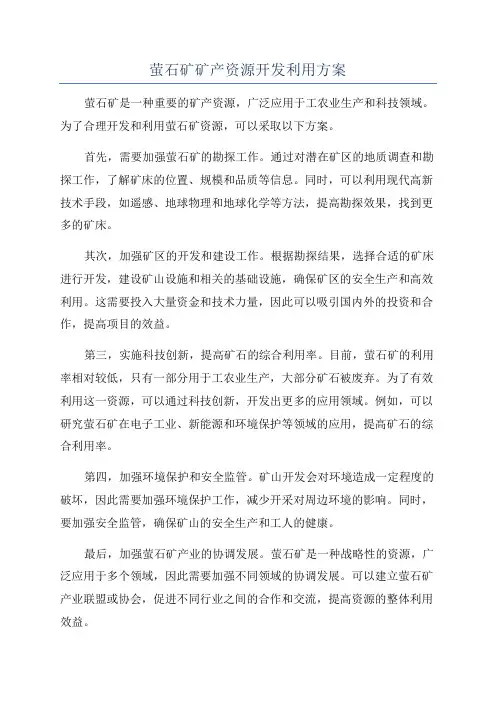 萤石矿矿产资源开发利用方案

萤石矿是一种重要的矿产资源，广泛应用于工农业生产和科技领域。为了合理开发和利用萤石矿资源，可以采取以下方案。

首先，需要加强萤石矿的勘探工作。通过对潜在矿区的地质调查和勘探工作，了解矿床的位置、规模和品质等信息。同时，可以利用现代高新技术手段，如遥感、地球物理和地球化学等方法，提高勘探效果，找到更多的矿床。

其次，加强矿区的开发和建设工作。根据勘探结果，选择合适的矿床进行开发，建设矿山设施和相关的基础设施，确保矿区的安全生产和高效利用。这需要投入大量资金和技术力量，因此可以吸引国内外的投资和合作，提高项目的效益。

第三，实施科技创新，提高矿石的综合利用率。目前，萤石矿的利用率相对较低，只有一部分用于工农业生产，大部分矿石被废弃。为了有效利用这一资源，可以通过科技创新，开发出更多的应用领域。例如，可以研究萤石矿在电子工业、新能源和环境保护等领域的应用，提高矿石的综合利用率。

第四，加强环境保护和安全监管。矿山开发会对环境造成一定程度的破坏，因此需要加强环境保护工作，减少开采对周边环境的影响。同时，要加强安全监管，确保矿山的安全生产和工人的健康。

最后，加强萤石矿产业的协调发展。萤石矿是一种战略性的资源，广泛应用于多个领域，因此需要加强不同领域的协调发展。可以建立萤石矿产业联盟或协会，促进不同行业之间的合作和交流，提高资源的整体利用效益。